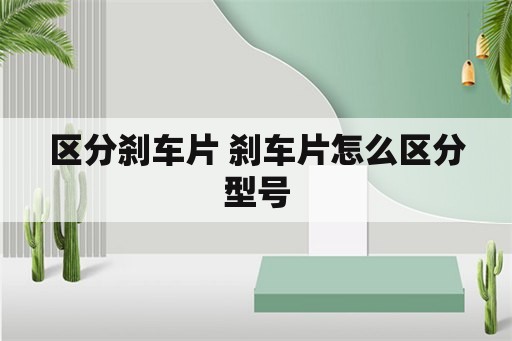 区分刹车片 刹车片怎么区分型号